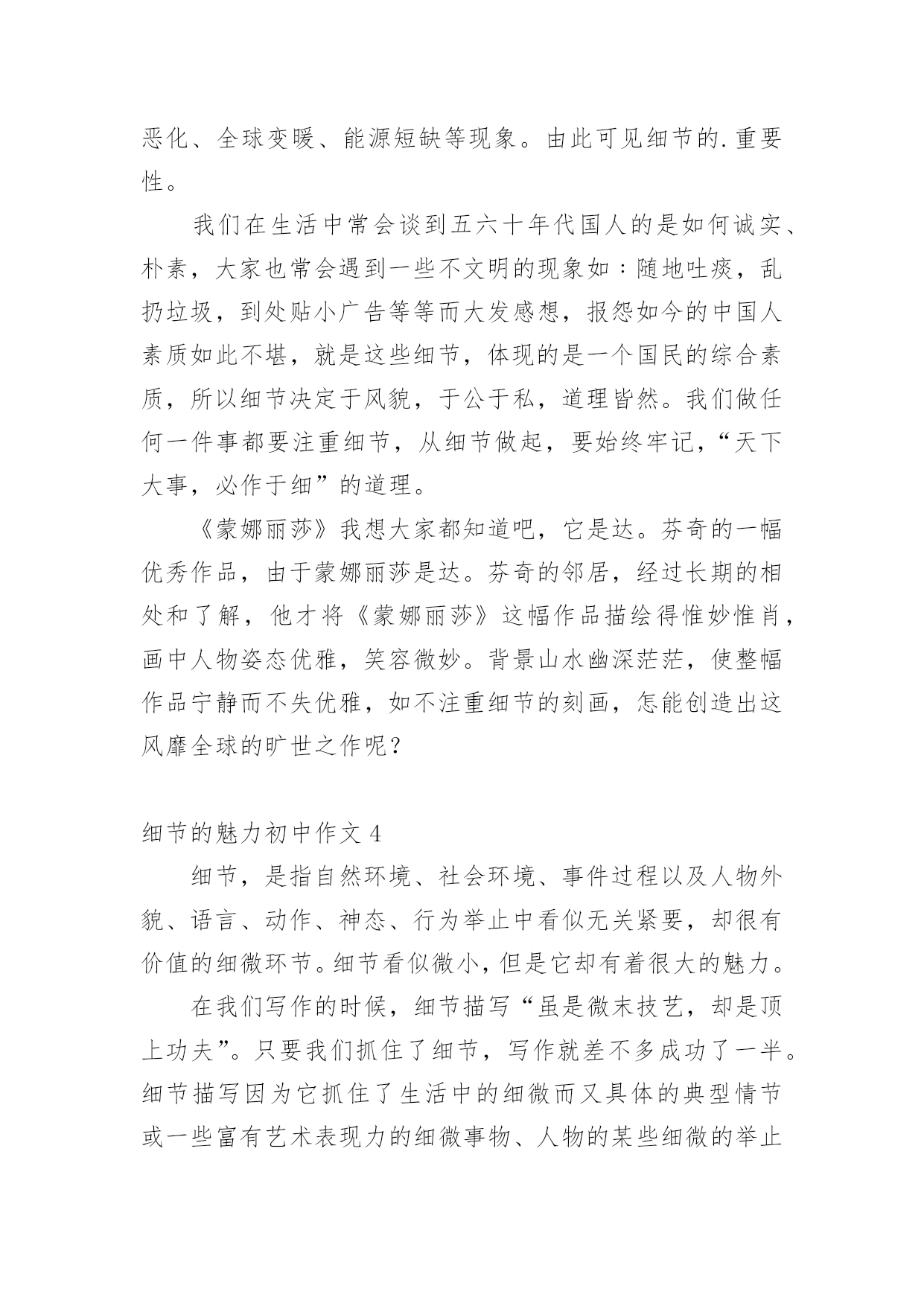 恶化、全球变暖、能源短缺等现象。由此可见细节的.重要性。

我们在生活中常会谈到五六十年代国人的是如何诚实、朴素，大家也常会遇到一些不文明的现象如：随地吐痰，乱扔垃圾，到处贴小广告等等而大发感想，报怨如今的中国人素质如此不堪，就是这些细节，体现的是一个国民的综合素质，所以细节决定于风貌，于公于私，道理皆然。我们做任何一件事都要注重细节，从细节做起，要始终牢记，“天下大事，必作于细”的道理。

《蒙娜丽莎》我想大家都知道吧，它是达。芬奇的一幅优秀作品，由于蒙娜丽莎是达。芬奇的邻居，经过长期的相处和了解，他才将《蒙娜丽莎》这幅作品描绘得惟妙惟肖，画中人物姿态优雅，笑容微妙。背景山水幽深茫茫，使整幅作品宁静而不失优雅，如不注重细节的刻画，怎能创造出这风靡全球的旷世之作呢？

细节的魅力初中作文 4

细节，是指自然环境、社会环境、事件过程以及人物外貌、语言、动作、神态、行为举止中看似无关紧要，却很有价值的细微环节。细节看似微小，但是它却有着很大的魅力。

在我们写作的时候，细节描写“虽是微末技艺，却是顶上功夫”。只要我们抓住了细节，写作就差不多成功了一半。细节描写因为它抓住了生活中的细微而又具体的典型情节或一些富有艺术表现力的细微事物、人物的某些细微的举止